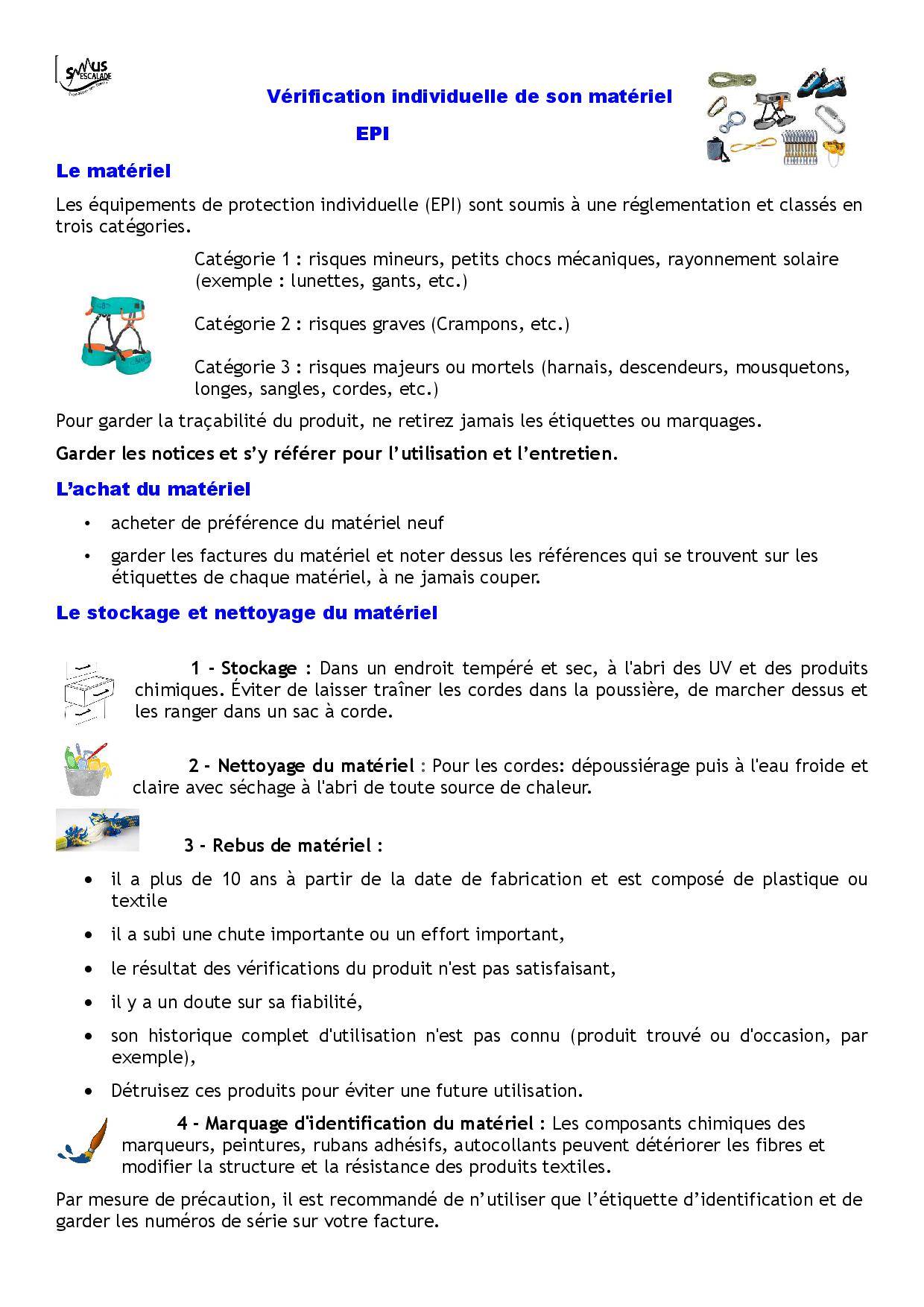 SMUS ESCALADE

Vérification individuelle de son matériel

EPI

Le matériel

Les équipements de protection individuelle (EPI) sont soumis à une réglementation et classés en trois catégories.

Catégorie 1 : risques mineurs, petits chocs mécaniques, rayonnement solaire (exemple : lunettes, gants, etc.)

Catégorie 2 : risques graves (Crampons, etc.)

Catégorie 3 : risques majeurs ou mortels (harnais, descendeurs, mousquetons, longes, sangles, cordes, etc.)

Pour garder la traçabilité du produit, ne retirez jamais les étiquettes ou marquages.

Garder les notices et s'y référer pour l'utilisation et l'entretien.

L'achat du matériel

• acheter de préférence du matériel neuf

• garder les factures du matériel et noter dessus les références qui se trouvent sur les étiquettes de chaque matériel, à ne jamais couper.

Le stockage et nettoyage du matériel

1 - Stockage : Dans un endroit tempéré et sec, à l'abri des UV et des produits chimiques. Éviter de laisser traîner les cordes dans la poussière, de marcher dessus et les ranger dans un sac à corde.

2 - Nettoyage du matériel : Pour les cordes: dépoussiérage puis à l'eau froide et claire avec séchage à l'abri de toute source de chaleur.

3 - Rebus de matériel :

• il a plus de 10 ans à partir de la date de fabrication et est composé de plastique ou textile

• il a subi une chute importante ou un effort important,

• le résultat des vérifications du produit n'est pas satisfaisant,

• il y a un doute sur sa fiabilité,

• son historique complet d'utilisation n'est pas connu (produit trouvé ou d'occasion, par exemple),

• Détruisez ces produits pour éviter une future utilisation.

4 - Marquage d'identification du matériel : Les composants chimiques des marqueurs, peintures, rubans adhésifs, autocollants peuvent détériorer les fibres et modifier la structure et la résistance des produits textiles.

Par mesure de précaution, il est recommandé de n'utiliser que l'étiquette d'identification et de garder les numéros de série sur votre facture.